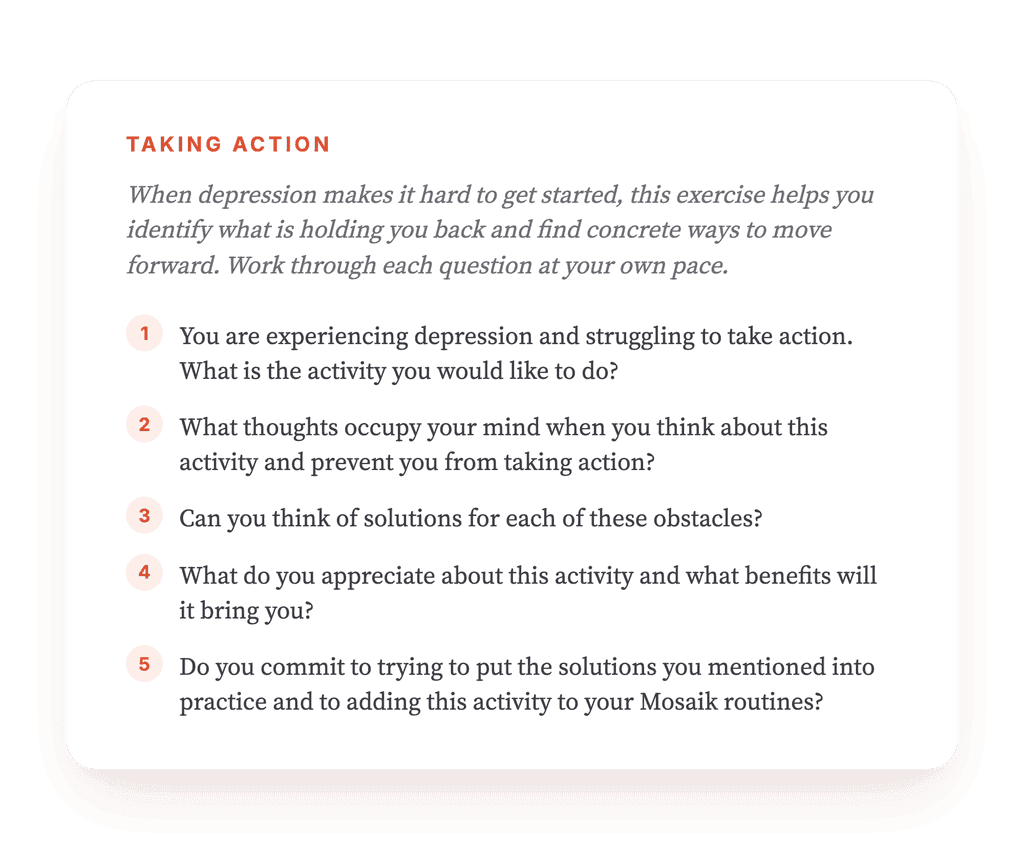 TAKING ACTION

When depression makes it hard to get started, this exercise helps you identify what is holding you back and find concrete ways to move forward. Work through each question at your own pace.

1 You are experiencing depression and struggling to take action. What is the activity you would like to do?

2 What thoughts occupy your mind when you think about this activity and prevent you from taking action?

3 Can you think of solutions for each of these obstacles?

4 What do you appreciate about this activity and what benefits will it bring you?

5 Do you commit to trying to put the solutions you mentioned into practice and to adding this activity to your Mosaik routines?